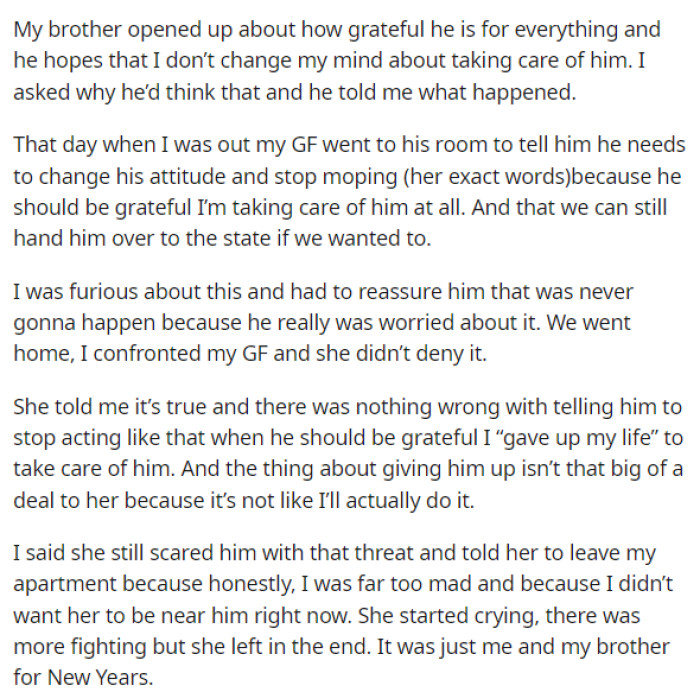 My brother opened up about how grateful he is for everything and he hopes that I don't change my mind about taking care of him. I asked why he'd think that and he told me what happened.

That day when I was out my GF went to his room to tell him he needs to change his attitude and stop moping (her exact words)because he should be grateful I'm taking care of him at all. And that we can still hand him over to the state if we wanted to.

I was furious about this and had to reassure him that was never gonna happen because he really was worried about it. We went home, I confronted my GF and she didn't deny it.

She told me it's true and there was nothing wrong with telling him to stop acting like that when he should be grateful I "gave up my life" to take care of him. And the thing about giving him up isn't that big of a deal to her because it's not like I'll actually do it.

I said she still scared him with that threat and told her to leave my apartment because honestly, I was far too mad and because I didn't want her to be near him right now. She started crying, there was more fighting but she left in the end. It was just me and my brother for New Years.